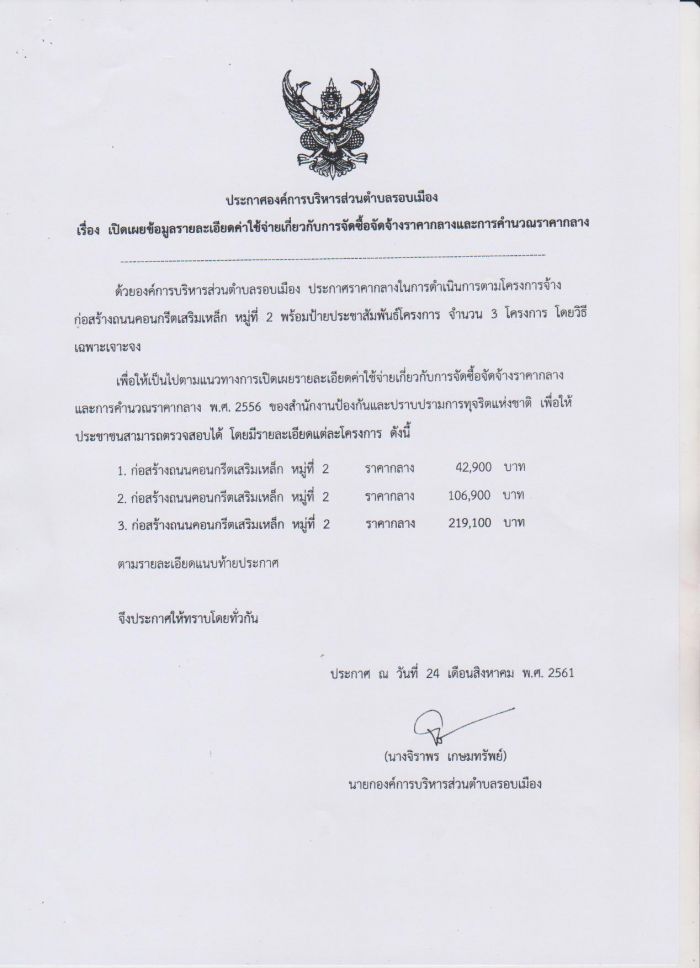 ประกาศองค์การบริหารส่วนตำบลรอบเมือง
เรื่อง เปิดเผยข้อมูลรายละเอียดค่าใช้จ่ายเกี่ยวกับการจัดซื้อจัดจ้างราคากลางและการคำนวณราคากลาง

ด้วยองค์การบริหารส่วนตำบลรอบเมือง ประกาศราคากลางในการดำเนินการตามโครงการจ้างก่อสร้างถนนคอนกรีตเสริมเหล็ก หมู่ที่ 2 พร้อมป้ายประชาสัมพันธ์โครงการ จำนวน 3 โครงการ โดยวิธีเฉพาะเจาะจง

เพื่อให้เป็นไปตามแนวทางการเปิดเผยรายละเอียดค่าใช้จ่ายเกี่ยวกับการจัดซื้อจัดจ้างราคากลางและการคำนวณราคากลาง พ.ศ. 2556 ของสำนักงานป้องกันและปราบปรามการทุจริตแห่งชาติ เพื่อให้ประชาชนสามารถตรวจสอบได้ โดยมีรายละเอียดแต่ละโครงการ ดังนี้

1. ก่อสร้างถนนคอนกรีตเสริมเหล็ก หมู่ที่ 2 ราคากลาง 42,900 บาท
2. ก่อสร้างถนนคอนกรีตเสริมเหล็ก หมู่ที่ 2 ราคากลาง 106,900 บาท
3. ก่อสร้างถนนคอนกรีตเสริมเหล็ก หมู่ที่ 2 ราคากลาง 219,100 บาท

ตามรายละเอียดแนบท้ายประกาศ

จึงประกาศให้ทราบโดยทั่วกัน

ประกาศ ณ วันที่ 24 เดือนสิงหาคม พ.ศ. 2561

(นางจิราพร เกษมทรัพย์)
นายกองค์การบริหารส่วนตำบลรอบเมือง